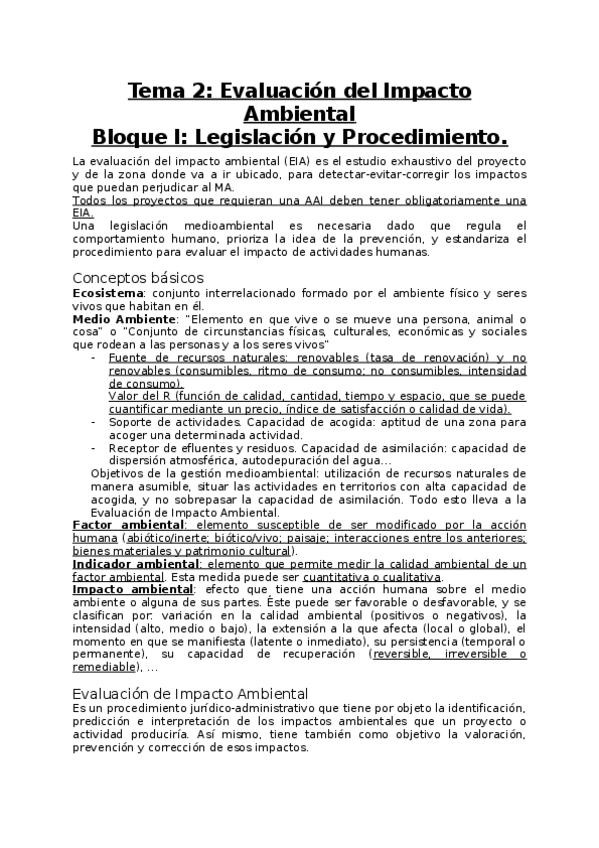 Tema 2: Evaluación del Impacto Ambiental
Bloque I: Legislación y Procedimiento.

La evaluación del impacto ambiental (EIA) es el estudio exhaustivo del proyecto y de la zona donde va a ir ubicado, para detectar-evitar-corregir los impactos que puedan perjudicar al MA.
Todos los proyectos que requieran una AAI deben tener obligatoriamente una EIA.
Una legislación medioambiental es necesaria dado que regula el comportamiento humano, prioriza la idea de la prevención, y estandariza el procedimiento para evaluar el impacto de actividades humanas.

Conceptos básicos
Ecosistema: conjunto interrelacionado formado por el ambiente físico y seres vivos que habitan en él.
Medio Ambiente: "Elemento en que vive o se mueve una persona, animal o cosa" o "Conjunto de circunstancias físicas, culturales, económicas y sociales que rodean a las personas y a los seres vivos"
- Fuente de recursos naturales: renovables (tasa de renovación) y no renovables (consumibles, ritmo de consumo; no consumibles, intensidad de consumo).
Valor del R (función de calidad, cantidad, tiempo y espacio, que se puede cuantificar mediante un precio, índice de satisfacción o calidad de vida).
- Soporte de actividades. Capacidad de acogida: aptitud de una zona para acoger una determinada actividad.
- Receptor de efluentes y residuos. Capacidad de asimilación: capacidad de dispersión atmosférica, autodepuración del agua...
Objetivos de la gestión medioambiental: utilización de recursos naturales de manera asumible, situar las actividades en territorios con alta capacidad de acogida, y no sobrepasar la capacidad de asimilación. Todo esto lleva a la Evaluación de Impacto Ambiental.
Factor ambiental: elemento susceptible de ser modificado por la acción humana (abiótico/inerte; biótico/vivo; paisaje; interacciones entre los anteriores; bienes materiales y patrimonio cultural).
Indicador ambiental: elemento que permite medir la calidad ambiental de un factor ambiental. Esta medida puede ser cuantitativa o cualitativa.
Impacto ambiental: efecto que tiene una acción humana sobre el medio ambiente o alguna de sus partes. Éste puede ser favorable o desfavorable, y se clasifican por: variación en la calidad ambiental (positivos o negativos), la intensidad (alto, medio o bajo), la extensión a la que afecta (local o global), el momento en que se manifiesta (latente o inmediato), su persistencia (temporal o permanente), su capacidad de recuperación (reversible, irreversible o remediable), ...

Evaluación de Impacto Ambiental
Es un procedimiento jurídico-administrativo que tiene por objeto la identificación, predicción e interpretación de los impactos ambientales que un proyecto o actividad produciría. Así mismo, tiene también como objetivo la valoración, prevención y corrección de esos impactos.